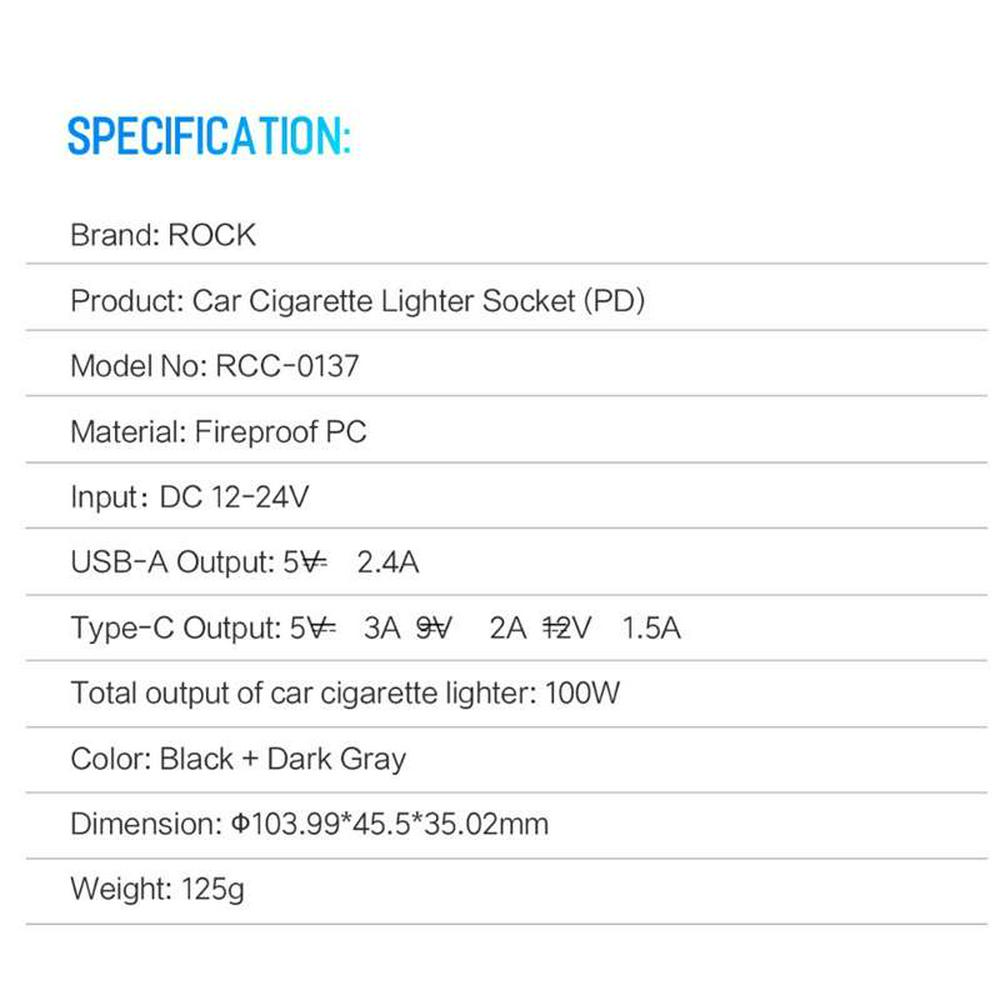 SPECIFICATION:

Brand: ROCK

Product: Car Cigarette Lighter Socket (PD)

Model No: RCC-0137

Material: Fireproof PC

Input: DC 12-24V

USB-A Output: 5V⎓ 2.4A

Type-C Output: 5V⎓ 3A 9V 2A 12V 1.5A

Total output of car cigarette lighter: 100W

Color: Black + Dark Gray

Dimension: Φ103.99*45.5*35.02mm

Weight: 125g